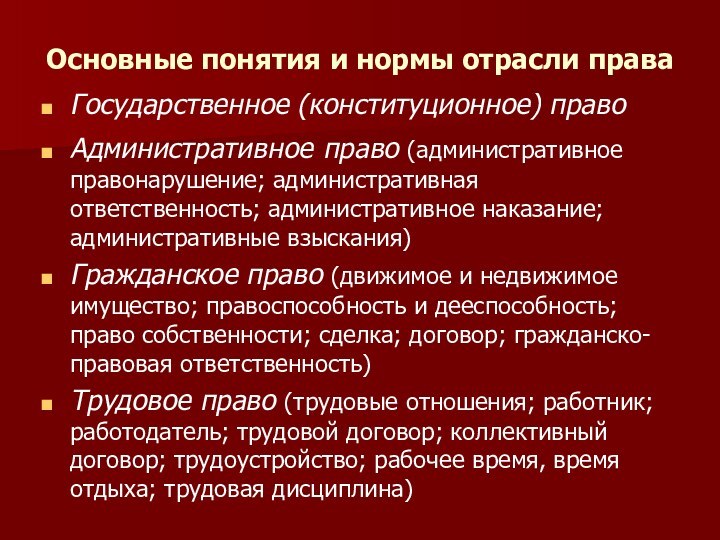 Основные понятия и нормы отрасли права

Государственное (конституционное) право

Административное право (административное правонарушение; административная ответственность; административное наказание; административные взыскания)

Гражданское право (движимое и недвижимое имущество; правоспособность и дееспособность; право собственности; сделка; договор; гражданско-правовая ответственность)

Трудовое право (трудовые отношения; работник; работодатель; трудовой договор; коллективный договор; трудоустройство; рабочее время, время отдыха; трудовая дисциплина)